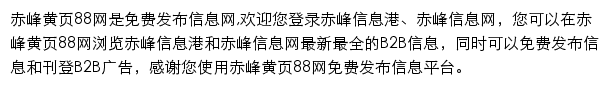 赤峰黄页88网是免费发布信息网,欢迎您登录赤峰信息港、赤峰信息网，您可以在赤峰黄页88网浏览赤峰信息港和赤峰信息网最新最全的B2B信息，同时可以免费发布信息和刊登B2B广告，感谢您使用赤峰黄页88网免费发布信息平台。